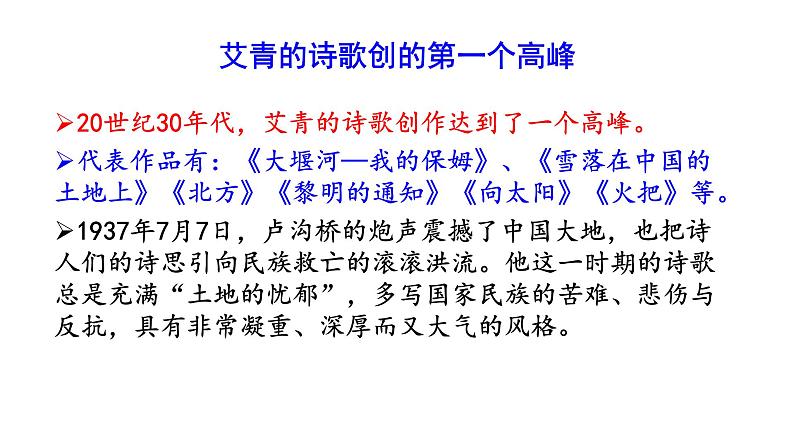 艾青的诗歌创的第一个高峰

➢20世纪30年代，艾青的诗歌创作达到了一个高峰。

➢代表作品有：《大堰河—我的保姆》、《雪落在中国的土地上》《北方》《黎明的通知》《向太阳》《火把》等。

➢1937年7月7日，卢沟桥的炮声震撼了中国大地，也把诗人们的诗思引向民族救亡的滚滚洪流。他这一时期的诗歌总是充满“土地的忧郁”，多写国家民族的苦难、悲伤与反抗，具有非常凝重、深厚而又大气的风格。